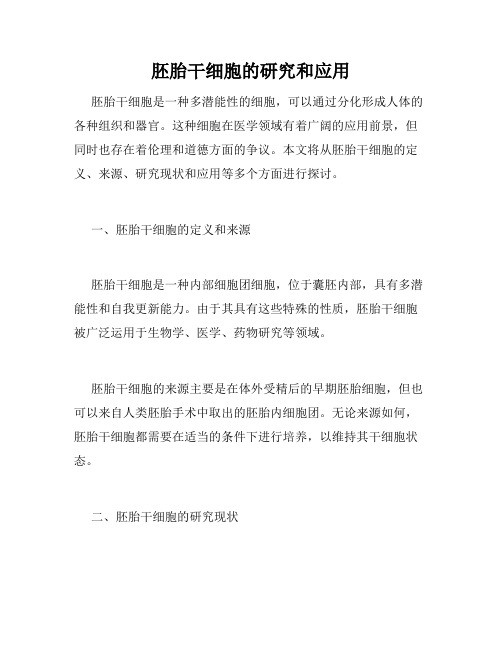 胚胎干细胞的研究和应用

胚胎干细胞是一种多潜能性的细胞，可以通过分化形成人体的各种组织和器官。这种细胞在医学领域有着广阔的应用前景，但同时也存在着伦理和道德方面的争议。本文将从胚胎干细胞的定义、来源、研究现状和应用等多个方面进行探讨。

一、胚胎干细胞的定义和来源

胚胎干细胞是一种内部细胞团细胞，位于囊胚内部，具有多潜能性和自我更新能力。由于其具有这些特殊的性质，胚胎干细胞被广泛运用于生物学、医学、药物研究等领域。

胚胎干细胞的来源主要是在体外受精后的早期胚胎细胞，但也可以来自人类胚胎手术中取出的胚胎内细胞团。无论来源如何，胚胎干细胞都需要在适当的条件下进行培养，以维持其干细胞状态。

二、胚胎干细胞的研究现状